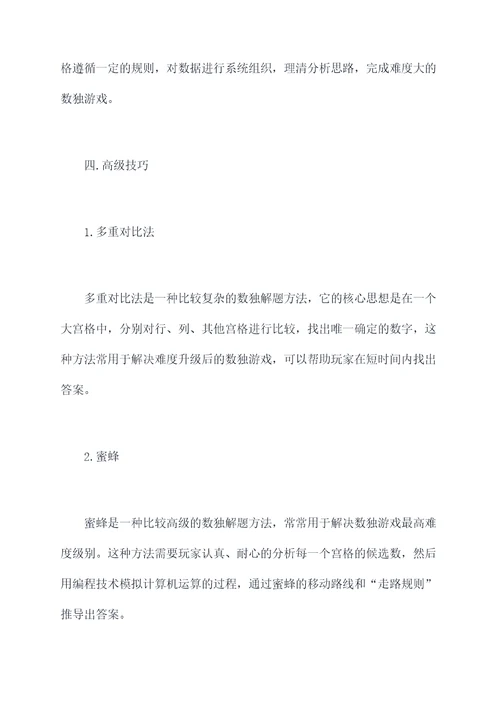 格遵循一定的规则，对数据进行系统组织，理清分析思路，完成难度大的数独游戏。

四.高级技巧

1.多重对比法

多重对比法是一种比较复杂的数独解题方法，它的核心思想是在一个大宫格中，分别对行、列、其他宫格进行比较，找出唯一确定的数字，这种方法常用于解决难度升级后的数独游戏，可以帮助玩家在短时间内找出答案。

2.蜜蜂

蜜蜂是一种比较高级的数独解题方法，常常用于解决数独游戏最高难度级别。这种方法需要玩家认真、耐心的分析每一个宫格的候选数，然后用编程技术模拟计算机运算的过程，通过蜜蜂的移动路线和“走路规则”推导出答案。